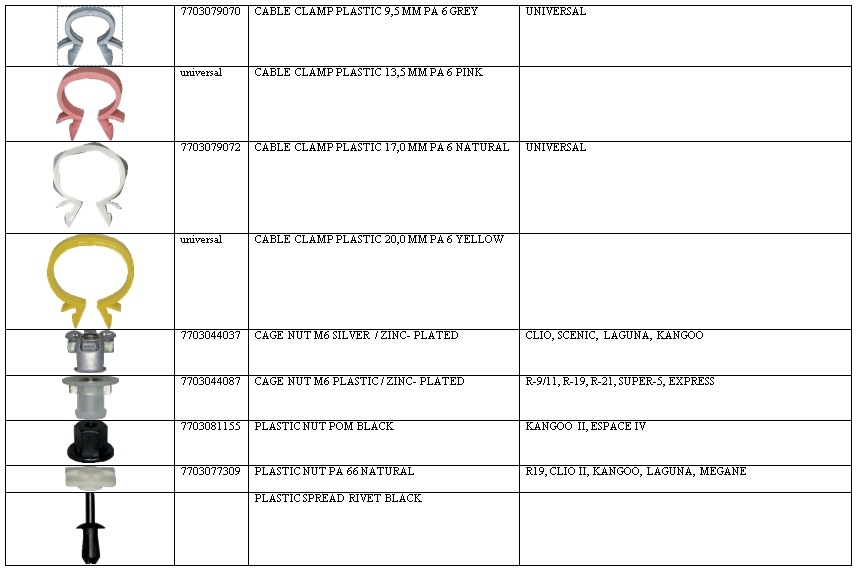 | | | | |
|---|---|---|---|
| | 7703079070 | CABLE CLAMP PLASTIC 9,5 MM PA 6 GREY | UNIVERSAL |
| | universal | CABLE CLAMP PLASTIC 13,5 MM PA 6 PINK | |
| | 7703079072 | CABLE CLAMP PLASTIC 17,0 MM PA 6 NATURAL | UNIVERSAL |
| | universal | CABLE CLAMP PLASTIC 20,0 MM PA 6 YELLOW | |
| | 7703044037 | CAGE NUT M6 SILVER / ZINC- PLATED | CLIO, SCENIC, LAGUNA, KANGOO |
| | 7703044087 | CAGE NUT M6 PLASTIC / ZINC- PLATED | R-9/11, R-19, R-21, SUPER-5, EXPRESS |
| | 7703081155 | PLASTIC NUT POM BLACK | KANGOO II, ESPACE IV |
| | 7703077309 | PLASTIC NUT PA 66 NATURAL | R19, CLIO II, KANGOO, LAGUNA, MEGANE |
| | | PLASTIC SPREAD RIVET BLACK | |